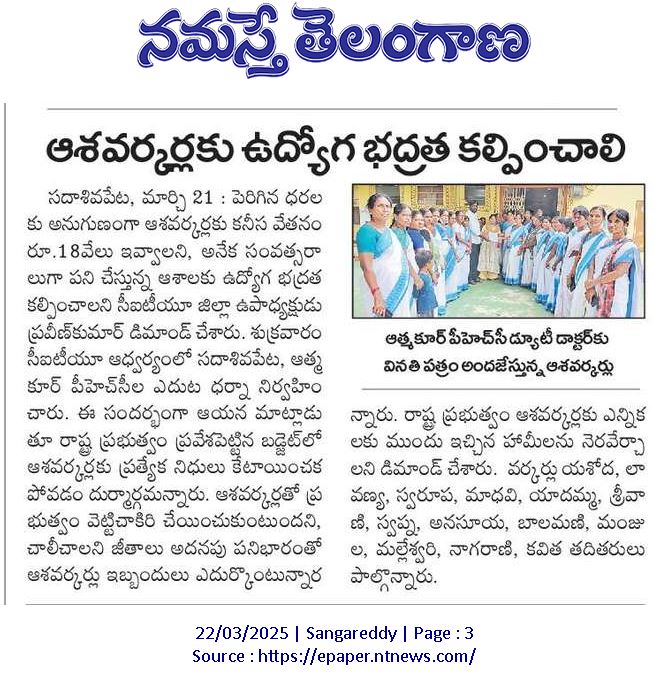 నమస్తే తెలంగాణ

ఆశవర్కర్లకు ఉద్యోగ భద్రత కల్పించాలి

సదాశివపేట, మార్చి 21 : పెరిగిన ధరలకు అనుగుణంగా ఆశవర్కర్లకు కనీస వేతనం రూ.18వేలు ఇవ్వాలని, అనేక సంవత్సరాలుగా పని చేస్తున్న ఆశాలకు ఉద్యోగ భద్రత కల్పించాలని సీఐటీయూ జిల్లా ఉపాధ్యక్షుడు ప్రవీణ్‌కుమార్ డిమాండ్ చేశారు. శుక్రవారం సీఐటీయూ ఆధ్వర్యంలో సదాశివపేట, ఆత్మకూర్ పీహెచ్‌సీల ఎదుట ధర్నా నిర్వహించారు. ఈ సందర్భంగా ఆయన మాట్లాడుతూ రాష్ట్ర ప్రభుత్వం ప్రవేశపెట్టిన బడ్జెట్‌లో ఆశవర్కర్లకు ప్రత్యేక నిధులు కేటాయించకపోవడం దుర్మార్గమన్నారు. ఆశవర్కర్లతో ప్రభుత్వం వెట్టిచాకిరి చేయించుకుంటుందని, చాలీచాలని జీతాలు అదనపు పనిభారంతో ఆశవర్కర్లు ఇబ్బందులు ఎదుర్కొంటున్నారన్నారు. రాష్ట్ర ప్రభుత్వం ఆశవర్కర్లకు ఎన్నికలకు ముందు ఇచ్చిన హామీలను నెరవేర్చాలని డిమాండ్ చేశారు. వర్కర్లు యశోద, లావణ్య, స్వరూప, మాధవి, యాదమ్మ, శ్రీవాణి, స్వప్న, అనసూయ, బాలమణి, మంజుల, మల్లేశ్వరి, నాగరాణి, కవిత తదితరులు పాల్గొన్నారు.

ఆత్మకూర్ పీహెచ్‌సీ డ్యూటీ డాక్టర్‌కు వినతి పత్రం అందజేస్తున్న ఆశవర్కర్లు

22/03/2025 | Sangareddy | Page : 3
Source : https://epaper.ntnews.com/